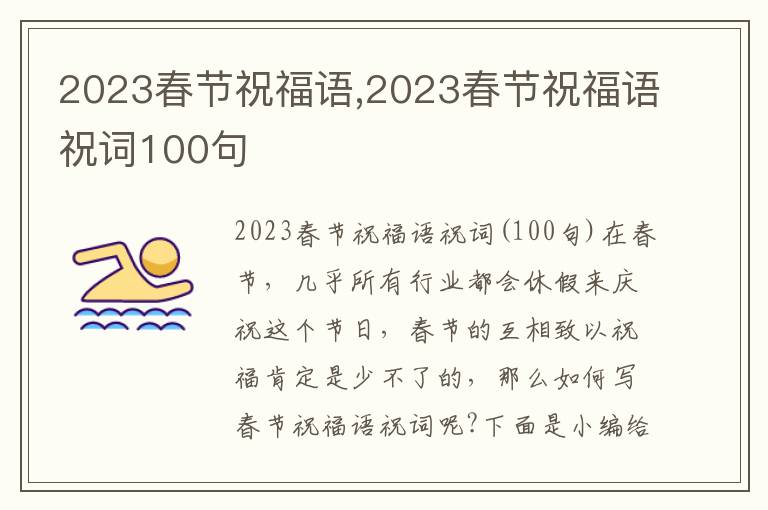 2023春节祝福语,2023春节祝福语祝词100句

2023春节祝福语祝词(100句)在春节，几乎所有行业都会休假来庆祝这个节日，春节的互相致以祝福肯定是少不了的，那么如何写春节祝福语祝词呢?下面是小编给